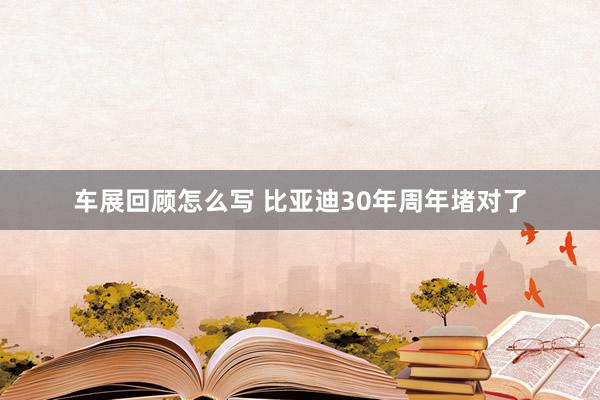 车展回顾怎么写 比亚迪30年周年堵对了